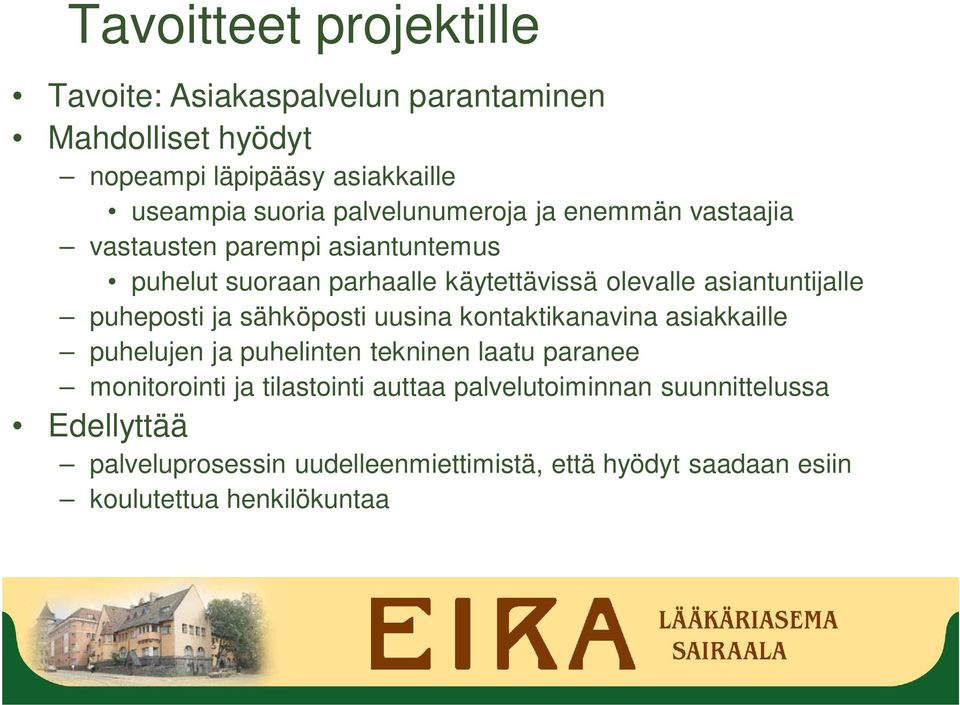 Tavoitteet projektille

• Tavoite: Asiakaspalvelun parantaminen
• Mahdolliset hyödyt
  – nopeampi läpipääsy asiakkaille
    • useampia suoria palvelunumeroja ja enemmän vastaajia
  – vastausten parempi asiantuntemus
    • puhelut suoraan parhaalle käytettävissä olevalle asiantuntijalle
  – puheposti ja sähköposti uusina kontaktikanavina asiakkaille
  – puhelujen ja puhelinten tekninen laatu paranee
  – monitorointi ja tilastointi auttaa palvelutoiminnan suunnittelussa
• Edellyttää
  – palveluprosessin uudelleenmiettimistä, että hyödyt saadaan esiin
  – koulutettua henkilökuntaa

EIRA
LÄÄKÄRIASEMA
SAIRAALA